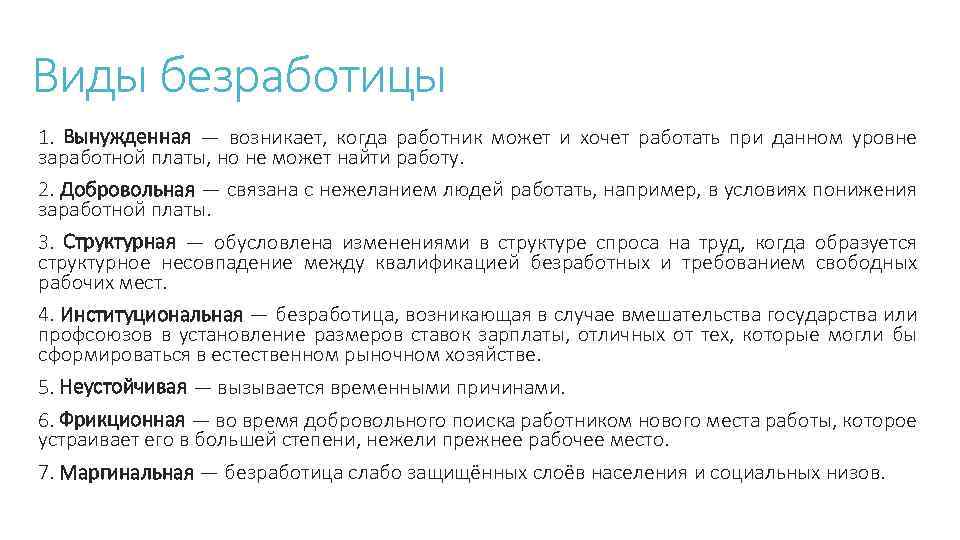 Виды безработицы

1. Вынужденная — возникает, когда работник может и хочет работать при данном уровне заработной платы, но не может найти работу.

2. Добровольная — связана с нежеланием людей работать, например, в условиях понижения заработной платы.

3. Структурная — обусловлена изменениями в структуре спроса на труд, когда образуется структурное несовпадение между квалификацией безработных и требованием свободных рабочих мест.

4. Институциональная — безработица, возникающая в случае вмешательства государства или профсоюзов в установление размеров ставок зарплаты, отличных от тех, которые могли бы сформироваться в естественном рыночном хозяйстве.

5. Неустойчивая — вызывается временными причинами.

6. Фрикционная — во время добровольного поиска работником нового места работы, которое устраивает его в большей степени, нежели прежнее рабочее место.

7. Маргинальная — безработица слабо защищённых слоёв населения и социальных низов.